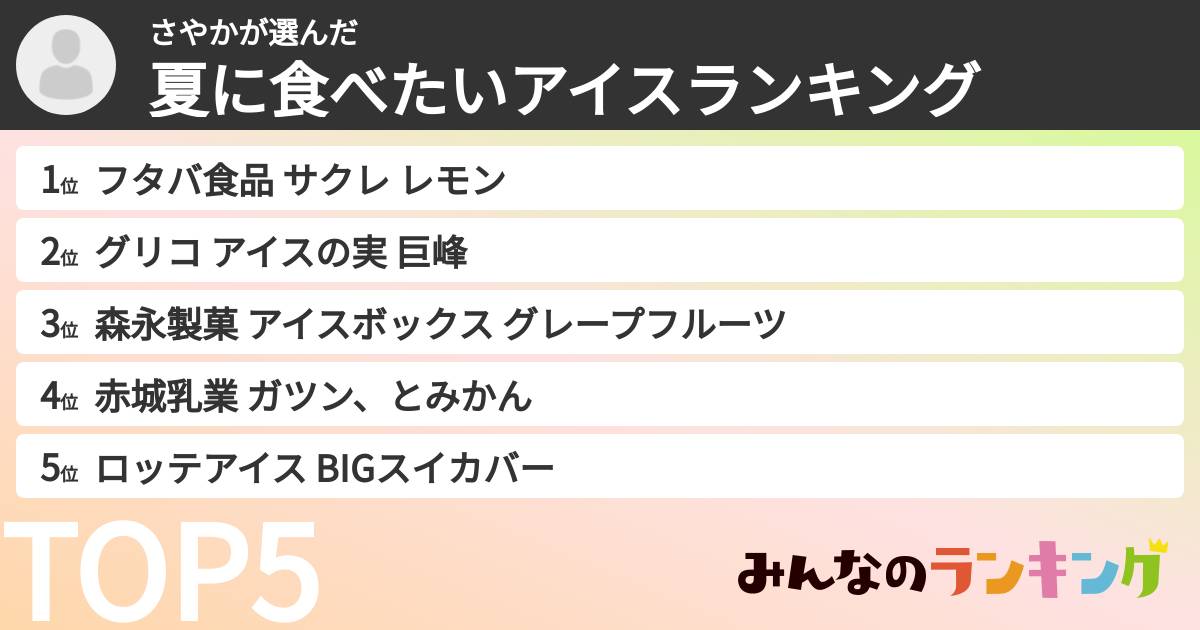 さやかが選んだ
夏に食べたいアイスランキング

1位 フタバ食品 サクレ レモン
2位 グリコ アイスの実 巨峰
3位 森永製菓 アイスボックス グレープフルーツ
4位 赤城乳業 ガツン、とみかん
5位 ロッテアイス BIGスイカバー

TOP5

みんなのランキング